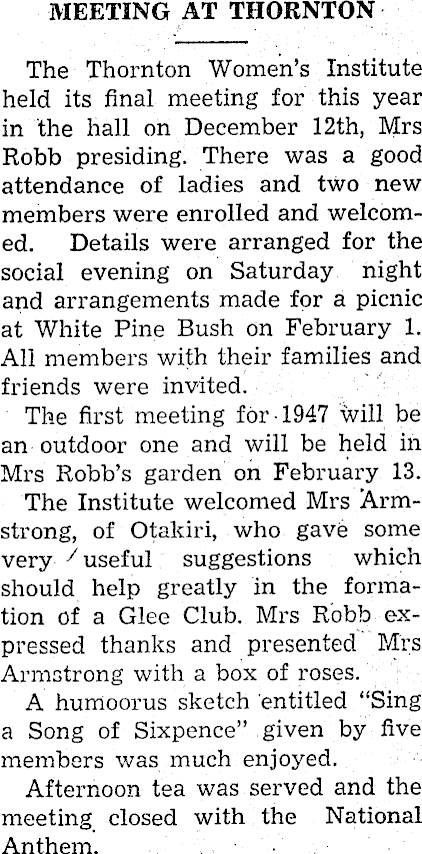 MEETING AT THORNTON

The Thornton Women's Institute held its final meeting for this year in the hall on December 12th, Mrs Robb presiding. There was a good attendance of ladies and two new members were enrolled and welcomed. Details were arranged for the social evening on Saturday night and arrangements made for a picnic at White Pine Bush on February 1. All members with their families and friends were invited.

The first meeting for 1947 will be an outdoor one and will be held in Mrs Robb's garden on February 13.

The Institute welcomed Mrs Armstrong, of Otakiri, who gave some very useful suggestions which should help greatly in the formation of a Glee Club. Mrs Robb expressed thanks and presented Mrs Armstrong with a box of roses.

A humoorus sketch entitled "Sing a Song of Sixpence" given by five members was much enjoyed.

Afternoon tea was served and the meeting closed with the National Anthem.